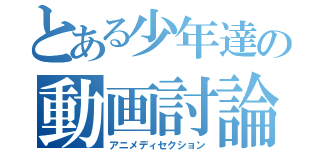 とある少年達の
動画討論
アニメディセクション